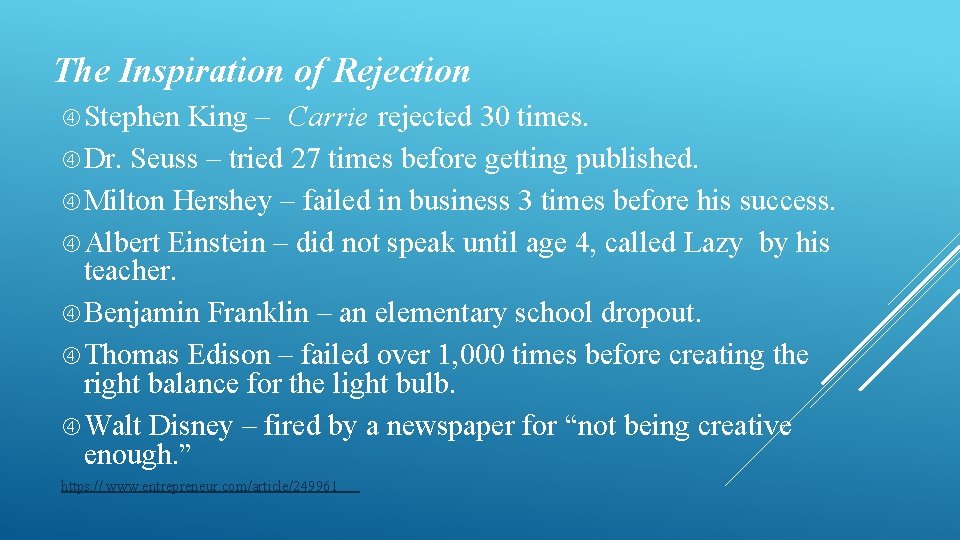 The Inspiration of Rejection

Stephen King – Carrie rejected 30 times.

Dr. Seuss – tried 27 times before getting published.

Milton Hershey – failed in business 3 times before his success.

Albert Einstein – did not speak until age 4, called Lazy by his teacher.

Benjamin Franklin – an elementary school dropout.

Thomas Edison – failed over 1,000 times before creating the right balance for the light bulb.

Walt Disney – fired by a newspaper for “not being creative enough.”

https://www.entrepreneur.com/article/249961